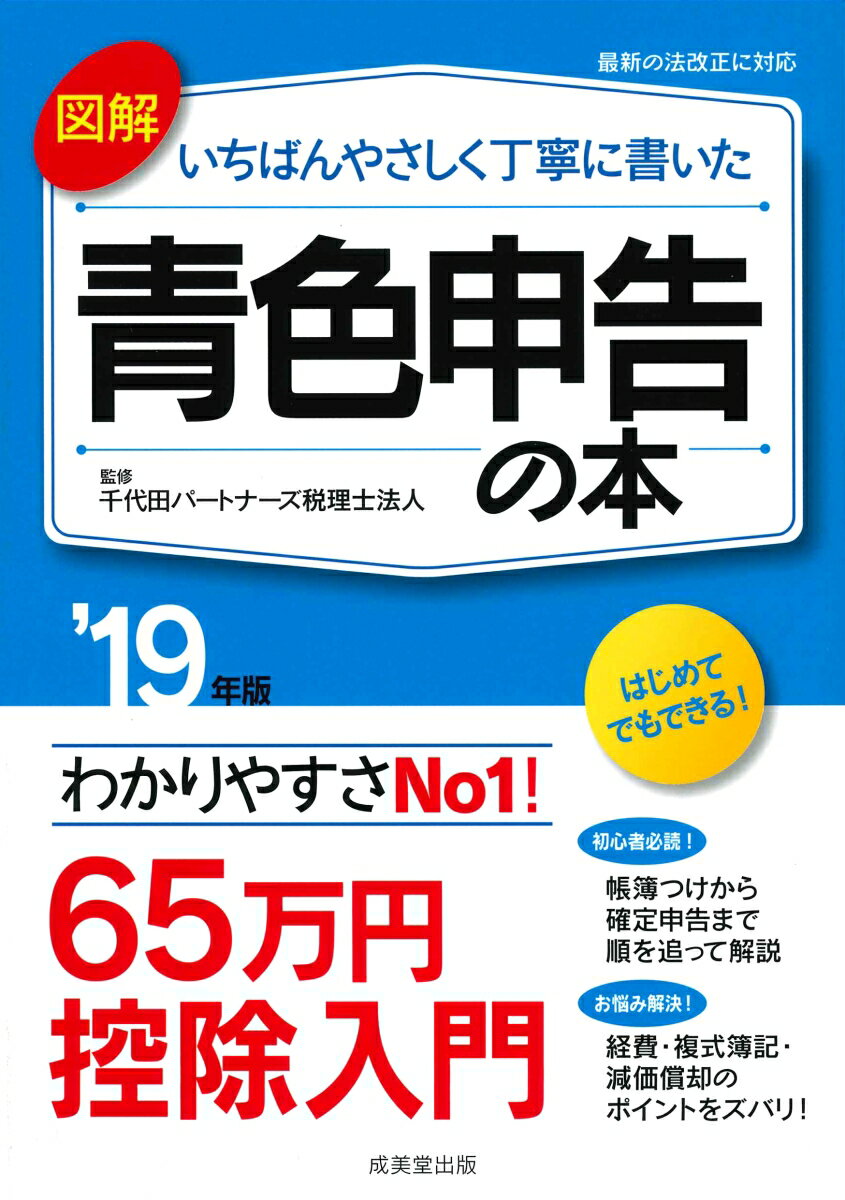 最新の法改正に対応

図解

いちばんやさしく丁寧に書いた

青色申告の本

監修
千代田パートナーズ税理士法人

'19年版

はじめてでもできる!

わかりやすさNo1!

65万円控除入門

初心者必読!

帳簿つけから確定申告まで順を追って解説

お悩み解決!

経費・複式簿記・減価償却のポイントをズバリ!

成美堂出版